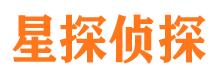 星探侦探